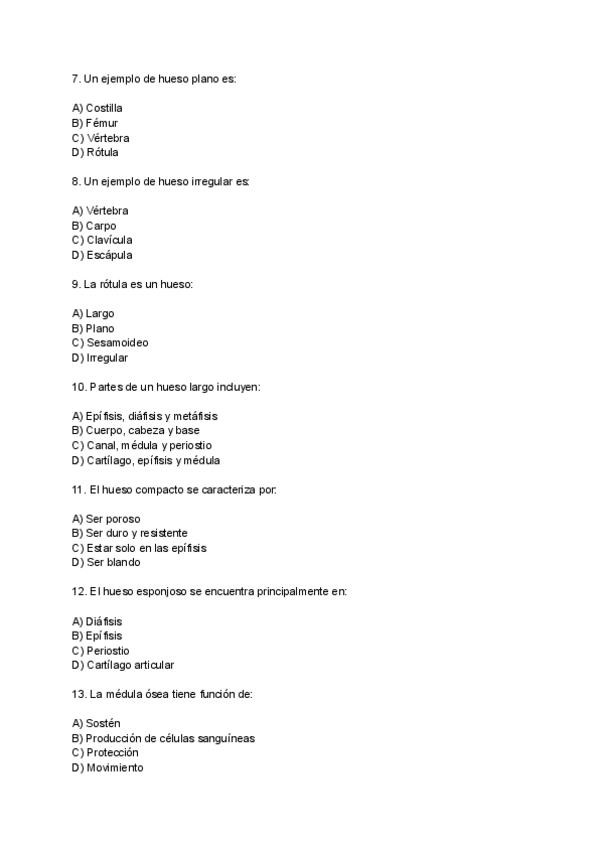 7. Un ejemplo de hueso plano es:

A) Costilla
B) Fémur
C) Vértebra
D) Rótula

8. Un ejemplo de hueso irregular es:

A) Vértebra
B) Carpo
C) Clavícula
D) Escápula

9. La rótula es un hueso:

A) Largo
B) Plano
C) Sesamoideo
D) Irregular

10. Partes de un hueso largo incluyen:

A) Epífisis, diáfisis y metáfisis
B) Cuerpo, cabeza y base
C) Canal, médula y periostio
D) Cartílago, epífisis y médula

11. El hueso compacto se caracteriza por:

A) Ser poroso
B) Ser duro y resistente
C) Estar solo en las epífisis
D) Ser blando

12. El hueso esponjoso se encuentra principalmente en:

A) Diáfisis
B) Epífisis
C) Periostio
D) Cartílago articular

13. La médula ósea tiene función de:

A) Sostén
B) Producción de células sanguíneas
C) Protección
D) Movimiento